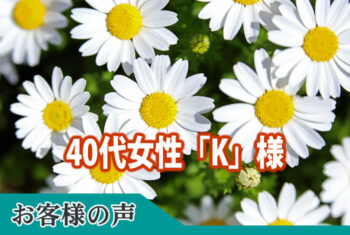 40代女性「K」様

お客様の声